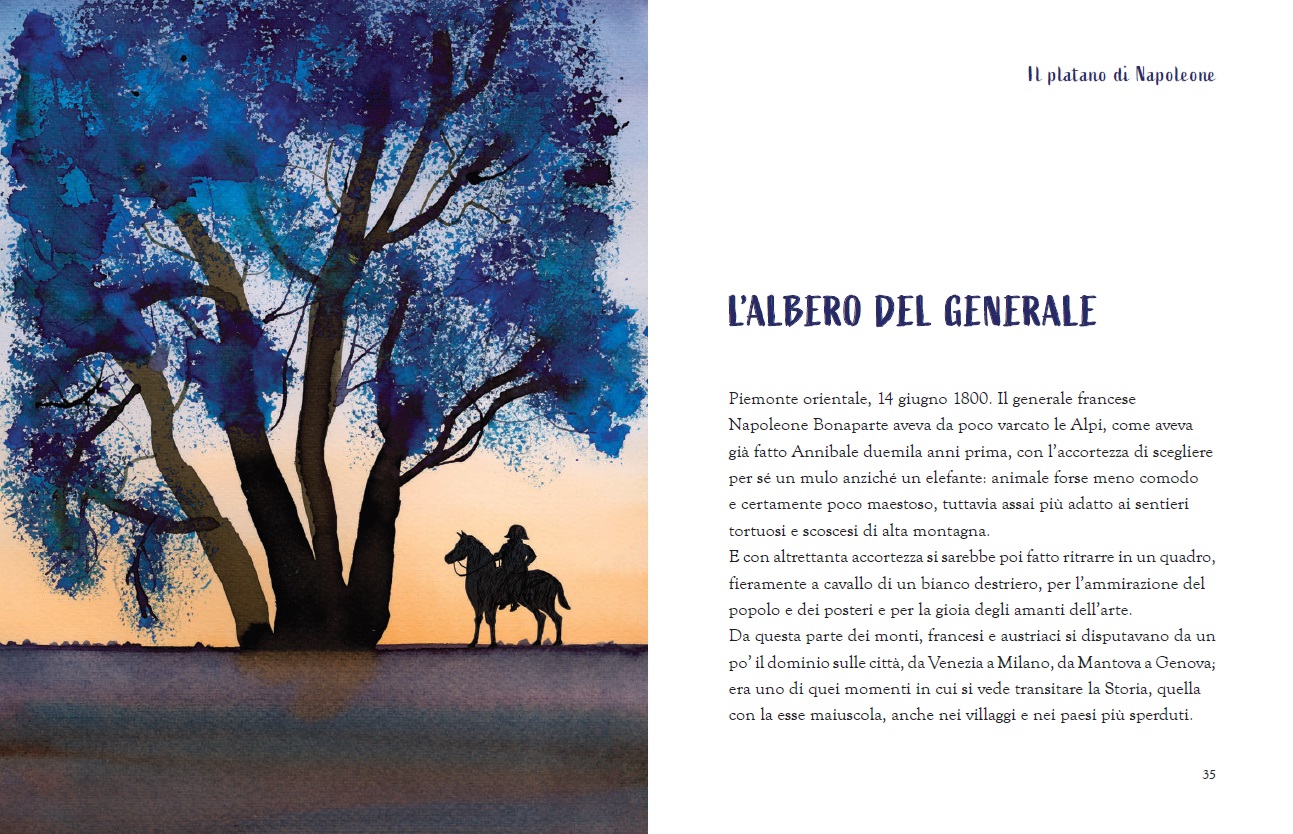 Il platano di Napoleone

L'ALBERO DEL GENERALE

Piemonte orientale, 14 giugno 1800. Il generale francese Napoleone Bonaparte aveva da poco varcato le Alpi, come aveva già fatto Annibale duemila anni prima, con l'accortezza di scegliere per sé un mulo anziché un elefante: animale forse meno comodo e certamente poco maestoso, tuttavia assai più adatto ai sentieri tortuosi e scoscesi di alta montagna.
E con altrettanta accortezza si sarebbe poi fatto ritrarre in un quadro, fieramente a cavallo di un bianco destriero, per l'ammirazione del popolo e dei posteri e per la gioia degli amanti dell'arte.
Da questa parte dei monti, francesi e austriaci si disputavano da un po' il dominio sulle città, da Venezia a Milano, da Mantova a Genova; era uno di quei momenti in cui si vede transitare la Storia, quella con la esse maiuscola, anche nei villaggi e nei paesi più sperduti.

35